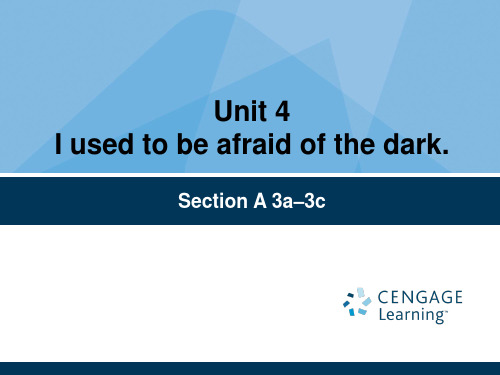 Unit 4
I used to be afraid of the dark.

Section A 3a–3c

CENGAGE
Learning™